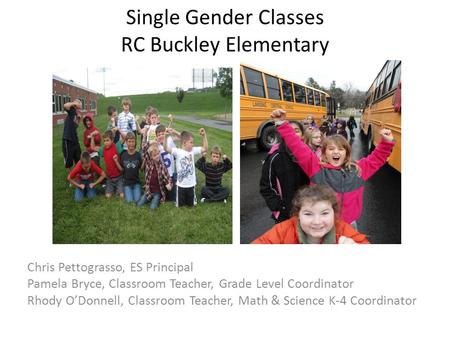 Single Gender Classes
RC Buckley Elementary

Chris Pettograsso, ES Principal
Pamela Bryce, Classroom Teacher, Grade Level Coordinator
Rhody O'Donnell, Classroom Teacher, Math & Science K-4 Coordinator